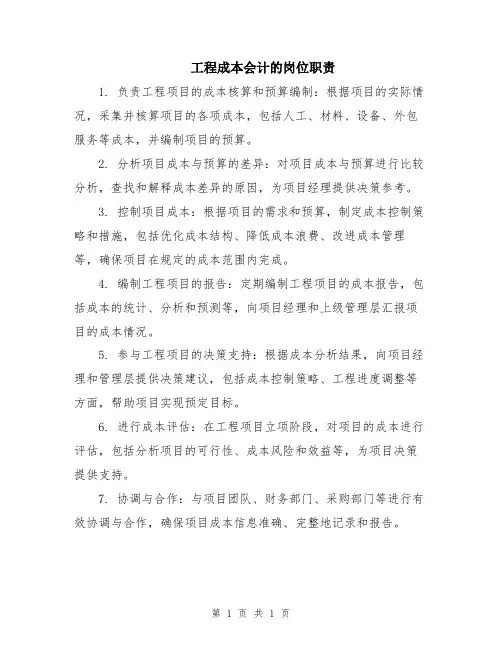 工程成本会计的岗位职责

1. 负责工程项目的成本核算和预算编制：根据项目的实际情况，采集并核算项目的各项成本，包括人工、材料、设备、外包服务等成本，并编制项目的预算。

2. 分析项目成本与预算的差异：对项目成本与预算进行比较分析，查找和解释成本差异的原因，为项目经理提供决策参考。

3. 控制项目成本：根据项目的需求和预算，制定成本控制策略和措施，包括优化成本结构、降低成本浪费、改进成本管理等，确保项目在规定的成本范围内完成。

4. 编制工程项目的报告：定期编制工程项目的成本报告，包括成本的统计、分析和预测等，向项目经理和上级管理层汇报项目的成本情况。

5. 参与工程项目的决策支持：根据成本分析结果，向项目经理和管理层提供决策建议，包括成本控制策略、工程进度调整等方面，帮助项目实现预定目标。

6. 进行成本评估：在工程项目立项阶段，对项目的成本进行评估，包括分析项目的可行性、成本风险和效益等，为项目决策提供支持。

7. 协调与合作：与项目团队、财务部门、采购部门等进行有效协调与合作，确保项目成本信息准确、完整地记录和报告。

第 1 页 共 1 页